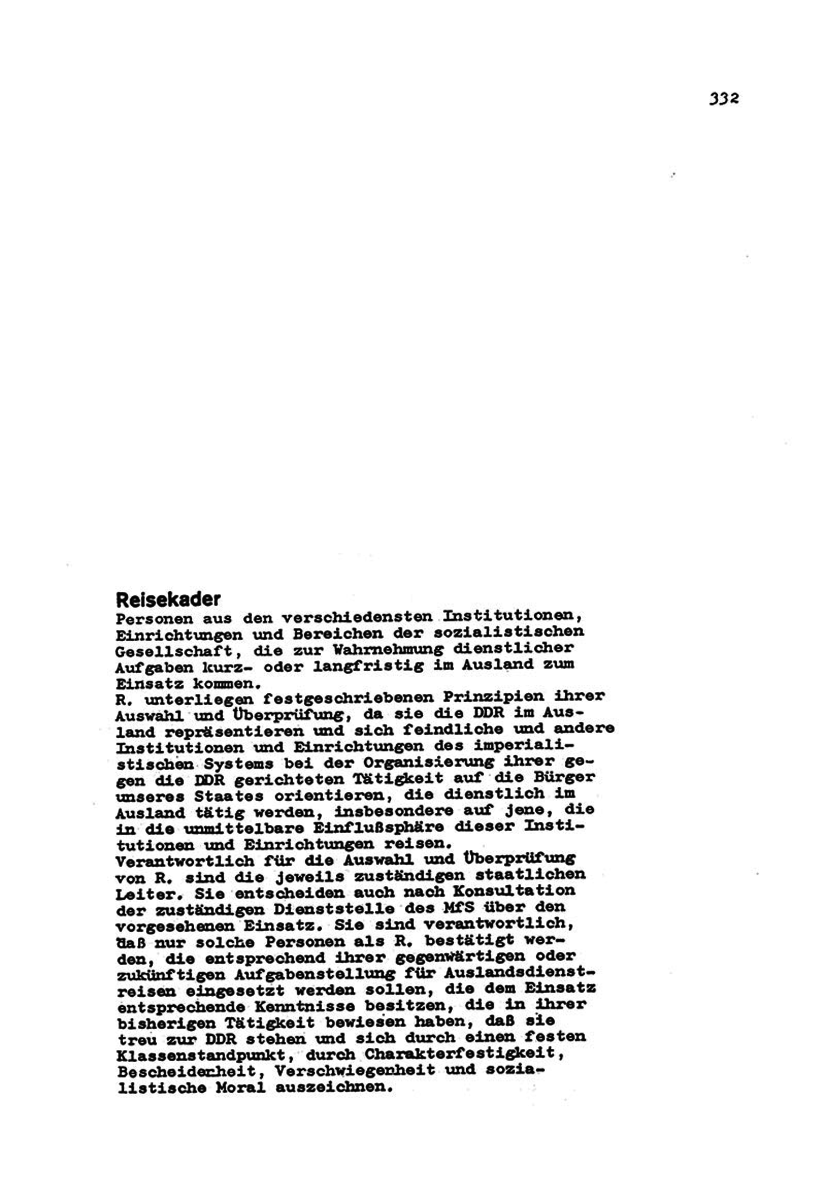 332

Reisekader
Personen aus den verschiedensten Institutionen, Einrichtungen und Bereichen der sozialistischen Gesellschaft, die zur Wahrnehmung dienstlicher Aufgaben kurz- oder langfristig im Ausland zum Einsatz kommen.
R. unterliegen festgeschriebenen Prinzipien ihrer Auswahl und Überprüfung, da sie die DDR im Ausland repräsentieren und sich feindliche und andere Institutionen und Einrichtungen des imperialistischen Systems bei der Organisierung ihrer gegen die DDR gerichteten Tätigkeit auf die Bürger unseres Staates orientieren, die dienstlich im Ausland tätig werden, insbesondere auf jene, die in die unmittelbare Einflußsphäre dieser Institutionen und Einrichtungen reisen.
Verantwortlich für die Auswahl und Überprüfung von R. sind die jeweils zuständigen staatlichen Leiter. Sie entscheiden auch nach Konsultation der zuständigen Dienststelle des MfS über den vorgesehenen Einsatz. Sie sind verantwortlich, daß nur solche Personen als R. bestätigt werden, die entsprechend ihrer gegenwärtigen oder zukünftigen Aufgabenstellung für Auslandsdienstreisen eingesetzt werden sollen, die dem Einsatz entsprechende Kenntnisse besitzen, die in ihrer bisherigen Tätigkeit bewiesen haben, daß sie treu zur DDR stehen und sich durch einen festen Klassenstandpunkt, durch Charakterfestigkeit, Bescheidenheit, Verschwiegenheit und sozialistische Moral auszeichnen.